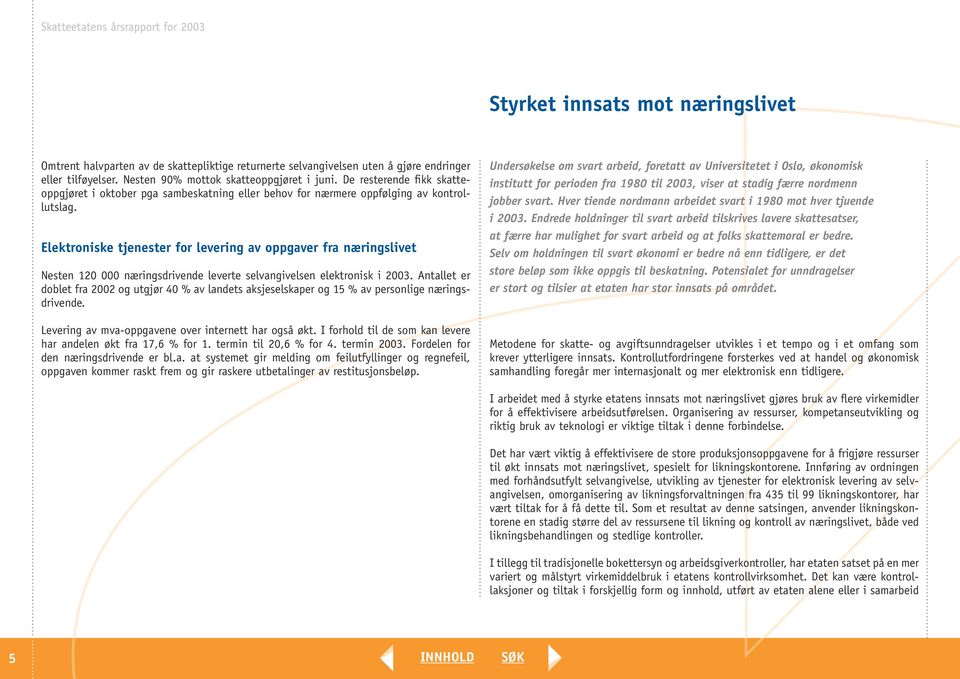 Skatteetatens årsrapport for 2003

Styrket innsats mot næringslivet

Omtrent halvparten av de skattepliktige returnerte selvangivelsen uten å gjøre endringer eller tilføyelser. Nesten 90% mottok skatteoppgjøret i juni. De resterende fikk skatteoppgjøret i oktober pga sambeskatning eller behov for nærmere oppfølging av kontrollutslag.

Elektroniske tjenester for levering av oppgaver fra næringslivet

Nesten 120 000 næringsdrivende leverte selvangivelsen elektronisk i 2003. Antallet er doblet fra 2002 og utgjør 40 % av landets aksjeselskaper og 15 % av personlige næringsdrivende.

Levering av mva-oppgavene over internett har også økt. I forhold til de som kan levere har andelen økt fra 17,6 % for 1. termin til 20,6 % for 4. termin 2003. Fordelen for den næringsdrivende er bl.a. at systemet gir melding om feilutfyllinger og regnefeil, oppgaven kommer raskt frem og gir raskere utbetalinger av restitusjonsbeløp.

Undersøkelse om svart arbeid, foretatt av Universitetet i Oslo, økonomisk institutt for perioden fra 1980 til 2003, viser at stadig færre nordmenn jobber svart. Hver tiende nordmann arbeidet svart i 1980 mot hver tjuende i 2003. Endrede holdninger til svart arbeid tilskrives lavere skattesatser, at færre har mulighet for svart arbeid og at folks skattemoral er bedre. Selv om holdningen til svart økonomi er bedre nå enn tidligere, er det store beløp som ikke oppgis til beskatning. Potensialet for unndragelser er stort og tilsier at etaten har stor innsats på området.

Metodene for skatte- og avgiftsunndragelser utvikles i et tempo og i et omfang som krever ytterligere innsats. Kontrollutfordringene forsterkes ved at handel og økonomisk samhandling foregår mer internasjonalt og mer elektronisk enn tidligere.

I arbeidet med å styrke etatens innsats mot næringslivet gjøres bruk av flere virkemidler for å effektivisere arbeidsutførelsen. Organisering av ressurser, kompetanseutvikling og riktig bruk av teknologi er viktige tiltak i denne forbindelse.

Det har vært viktig å effektivisere de store produksjonsoppgavene for å frigjøre ressurser til økt innsats mot næringslivet, spesielt for likningskontorene. Innføring av ordningen med forhåndsutfylt selvangivelse, utvikling av tjenester for elektronisk levering av selvangivelsen, omorganisering av likningsforvaltningen fra 435 til 99 likningskontorer, har vært tiltak for å få dette til. Som et resultat av denne satsingen, anvender likningskontorene en stadig større del av ressursene til likning og kontroll av næringslivet, både ved likningsbehandlingen og stedlige kontroller.

I tillegg til tradisjonelle bokettersyn og arbeidsgiverkontroller, har etaten satset på en mer variert og målstyrt virkemiddelbruk i etatens kontrollvirksomhet. Det kan være kontrollaksjoner og tiltak i forskjellig form og innhold, utført av etaten alene eller i samarbeid

5

INNHOLD SØK